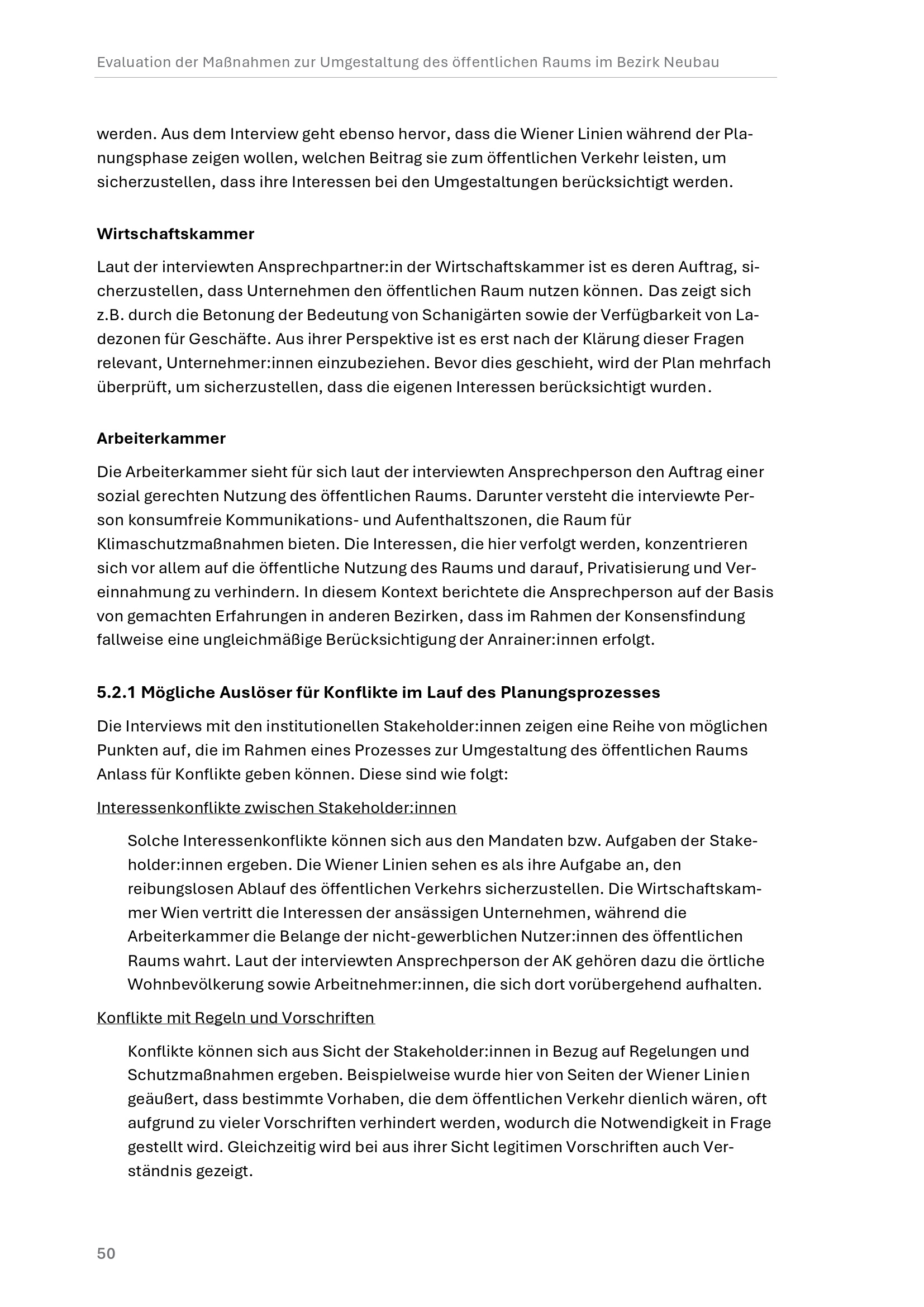 Evaluation der Maßnahmen zur Umgestaltung des öffentlichen Raums im Bezirk Neubau

werden. Aus dem Interview geht ebenso hervor, dass die Wiener Linien während der Planungsphase zeigen wollen, welchen Beitrag sie zum öffentlichen Verkehr leisten, um sicherzustellen, dass ihre Interessen bei den Umgestaltungen berücksichtigt werden.

Wirtschaftskammer

Laut der interviewten Ansprechpartner:in der Wirtschaftskammer ist es deren Auftrag, sicherzustellen, dass Unternehmen den öffentlichen Raum nutzen können. Das zeigt sich z.B. durch die Betonung der Bedeutung von Schanigärten sowie der Verfügbarkeit von Ladezonen für Geschäfte. Aus ihrer Perspektive ist es erst nach der Klärung dieser Fragen relevant, Unternehmer:innen einzubeziehen. Bevor dies geschieht, wird der Plan mehrfach überprüft, um sicherzustellen, dass die eigenen Interessen berücksichtigt wurden.

Arbeiterkammer

Die Arbeiterkammer sieht für sich laut der interviewten Ansprechperson den Auftrag einer sozial gerechten Nutzung des öffentlichen Raums. Darunter versteht die interviewte Person konsumfreie Kommunikations- und Aufenthaltszonen, die Raum für Klimaschutzmaßnahmen bieten. Die Interessen, die hier verfolgt werden, konzentrieren sich vor allem auf die öffentliche Nutzung des Raums und darauf, Privatisierung und Vereinnahmung zu verhindern. In diesem Kontext berichtete die Ansprechperson auf der Basis von gemachten Erfahrungen in anderen Bezirken, dass im Rahmen der Konsensfindung fallweise eine ungleichmäßige Berücksichtigung der Anrainer:innen erfolgt.

5.2.1 Mögliche Auslöser für Konflikte im Lauf des Planungsprozesses

Die Interviews mit den institutionellen Stakeholder:innen zeigen eine Reihe von möglichen Punkten auf, die im Rahmen eines Prozesses zur Umgestaltung des öffentlichen Raums Anlass für Konflikte geben können. Diese sind wie folgt:

Interessenkonflikte zwischen Stakeholder:innen

Solche Interessenkonflikte können sich aus den Mandaten bzw. Aufgaben der Stakeholder:innen ergeben. Die Wiener Linien sehen es als ihre Aufgabe an, den reibungslosen Ablauf des öffentlichen Verkehrs sicherzustellen. Die Wirtschaftskammer Wien vertritt die Interessen der ansässigen Unternehmen, während die Arbeiterkammer die Belange der nicht-gewerblichen Nutzer:innen des öffentlichen Raums wahrt. Laut der interviewten Ansprechperson der AK gehören dazu die örtliche Wohnbevölkerung sowie Arbeitnehmer:innen, die sich dort vorübergehend aufhalten.

Konflikte mit Regeln und Vorschriften

Konflikte können sich aus Sicht der Stakeholder:innen in Bezug auf Regelungen und Schutzmaßnahmen ergeben. Beispielweise wurde hier von Seiten der Wiener Linien geäußert, dass bestimmte Vorhaben, die dem öffentlichen Verkehr dienlich wären, oft aufgrund zu vieler Vorschriften verhindert werden, wodurch die Notwendigkeit in Frage gestellt wird. Gleichzeitig wird bei aus ihrer Sicht legitimen Vorschriften auch Verständnis gezeigt.

50